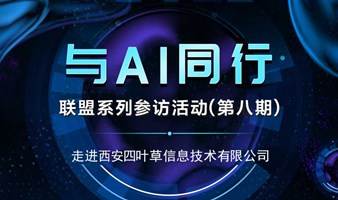 与AI同行

联盟系列参访活动(第八期)

走进西安四叶草信息技术有限公司